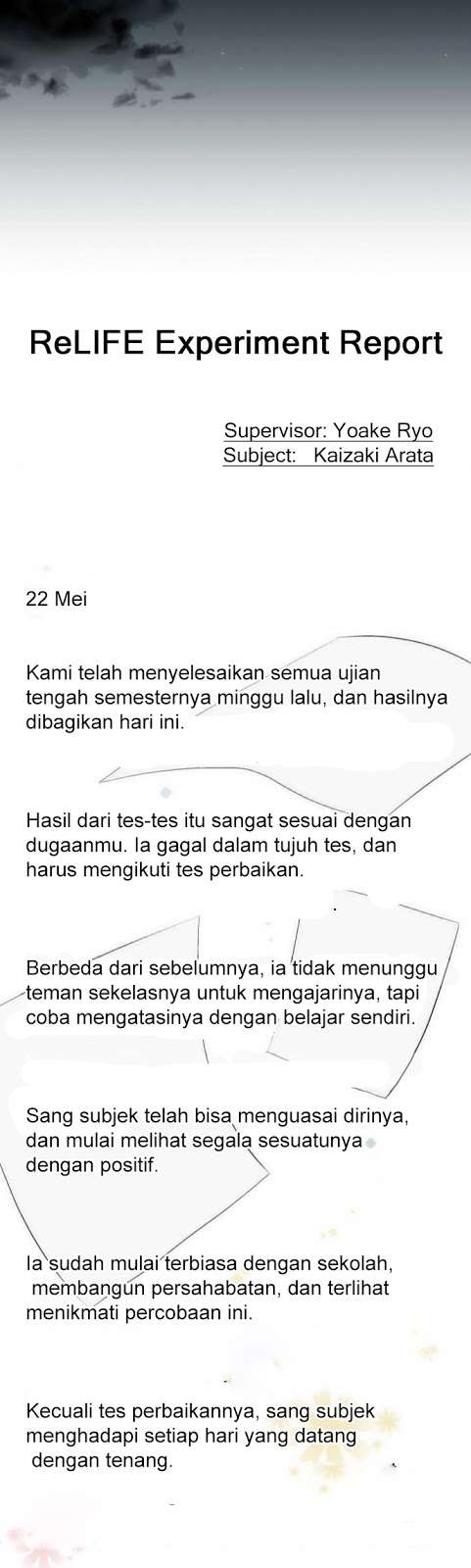 ReLIFE Experiment Report

Supervisor: Yoake Ryo
Subject: Kaizaki Arata

22 Mei

Kami telah menyelesaikan semua ujian tengah semesternya minggu lalu, dan hasilnya dibagikan hari ini.

Hasil dari tes-tes itu sangat sesuai dengan dugaanmu. Ia gagal dalam tujuh tes, dan harus mengikuti tes perbaikan.

Berbeda dari sebelumnya, ia tidak menunggu teman sekelasnya untuk mengajarinya, tapi coba mengatasinya dengan belajar sendiri.

Sang subjek telah bisa menguasai dirinya, dan mulai melihat segala sesuatunya dengan positif.

Ia sudah mulai terbiasa dengan sekolah, membangun persahabatan, dan terlihat menikmati percobaan ini.

Kecuali tes perbaikannya, sang subjek menghadapi setiap hari yang datang dengan tenang.